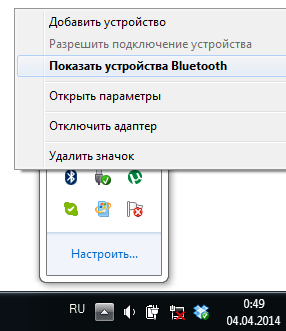 Добавить устройство
Разрешить подключение устройства
Показать устройства Bluetooth
Открыть параметры
Отключить адаптер
Удалить значок

Настроить...

RU
0:49
04.04.2014